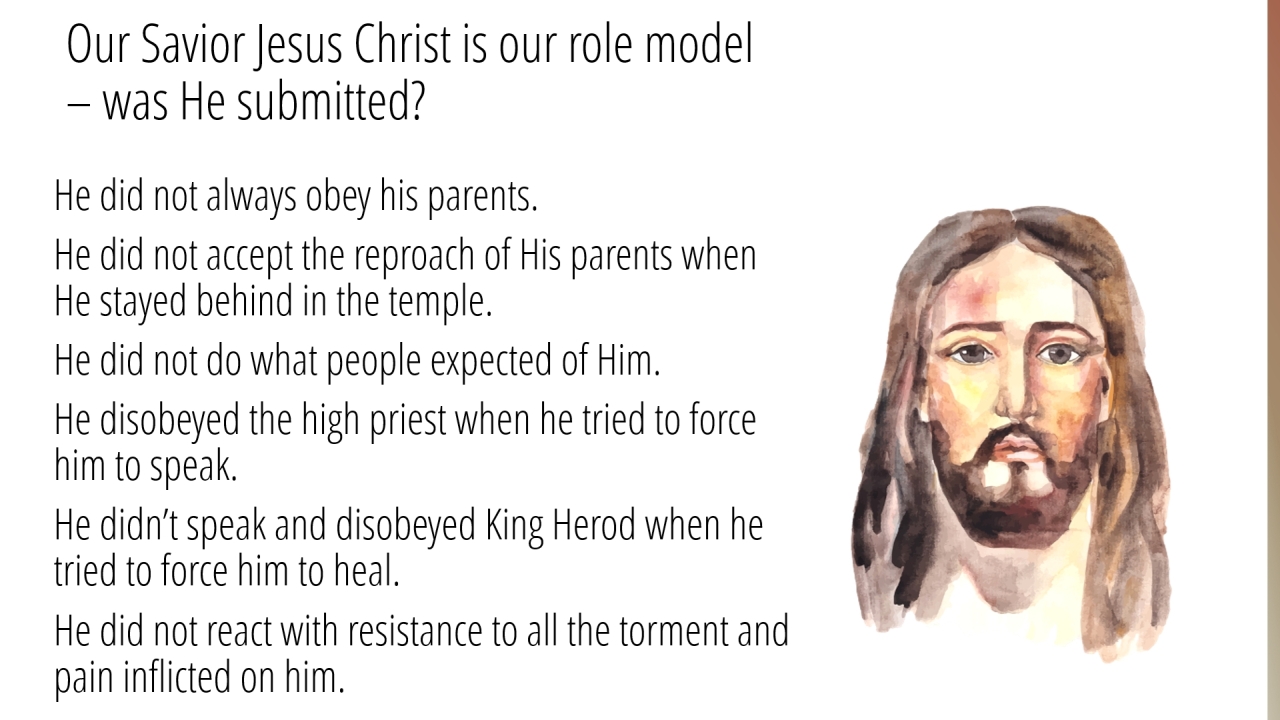 Our Savior Jesus Christ is our role model – was He submitted?

He did not always obey his parents.

He did not accept the reproach of His parents when He stayed behind in the temple.

He did not do what people expected of Him.

He disobeyed the high priest when he tried to force him to speak.

He didn't speak and disobeyed King Herod when he tried to force him to heal.

He did not react with resistance to all the torment and pain inflicted on him.